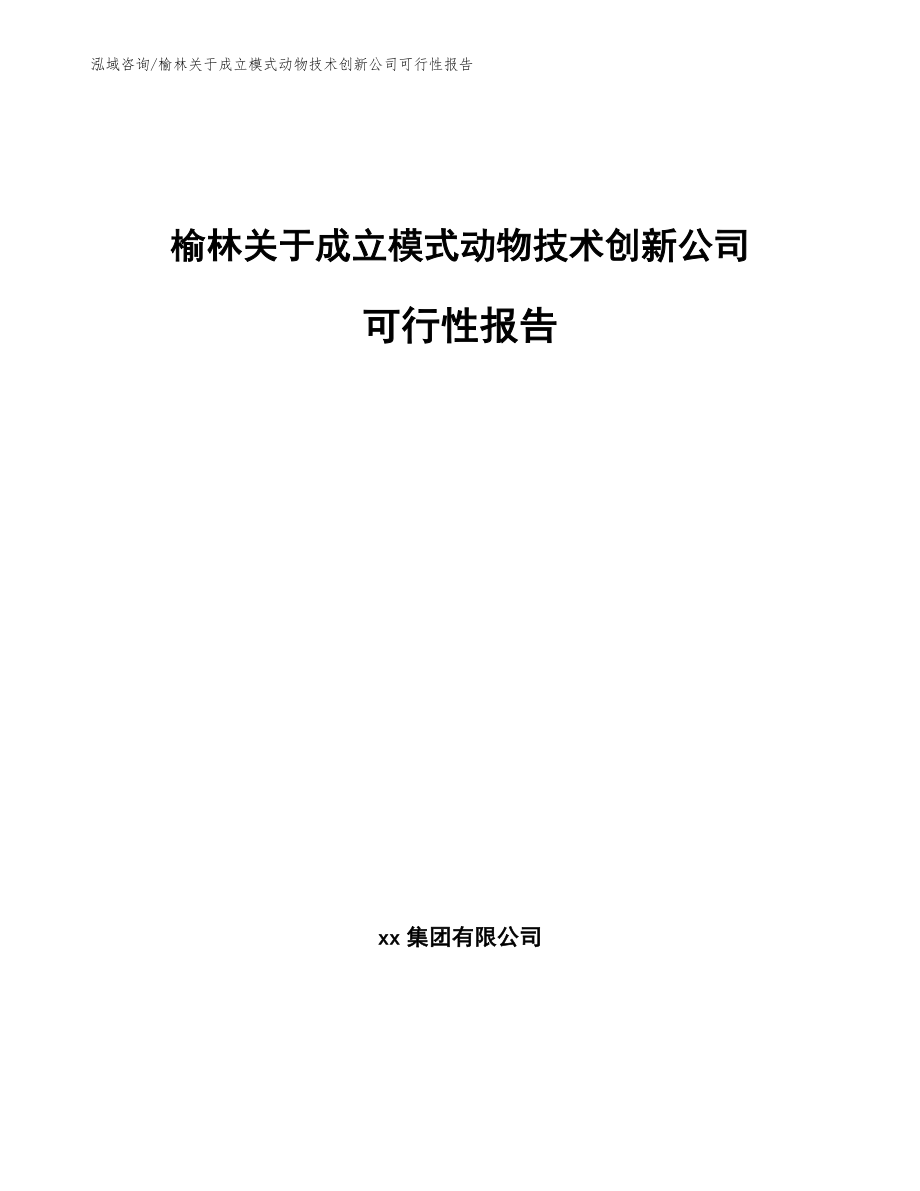 泓域咨询/榆林关于成立模式动物技术创新公司可行性报告

榆林关于成立模式动物技术创新公司

可行性报告

xx 集团有限公司